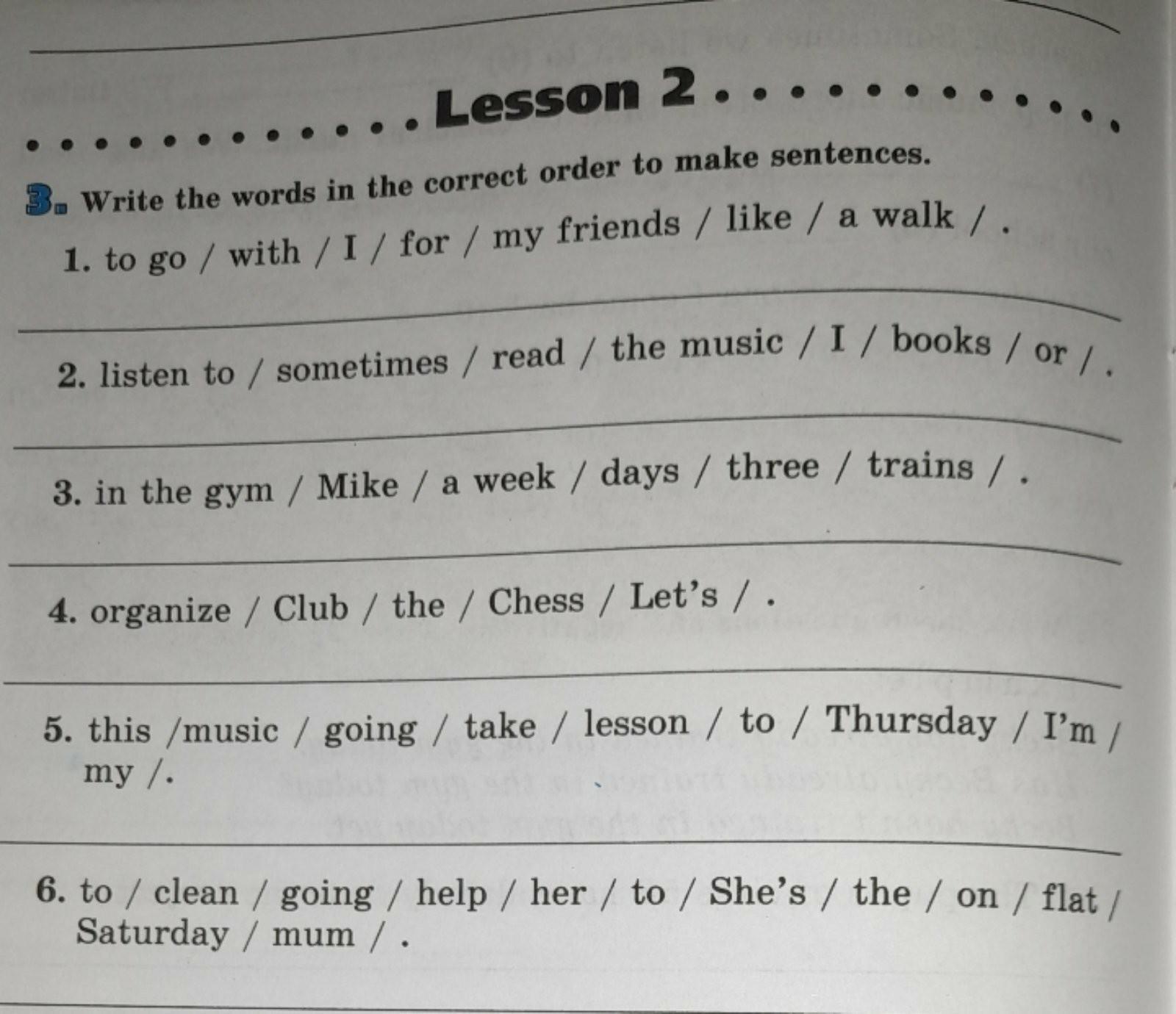 Lesson 2

3. Write the words in the correct order to make sentences.

1. to go / with / I / for / my friends / like / a walk / .

____

2. listen to / sometimes / read / the music / I / books / or / .

____

3. in the gym / Mike / a week / days / three / trains / .

____

4. organize / Club / the / Chess / Let's / .

____

5. this /music / going / take / lesson / to / Thursday / I'm / my /.

____

6. to / clean / going / help / her / to / She's / the / on / flat / Saturday / mum / .

____